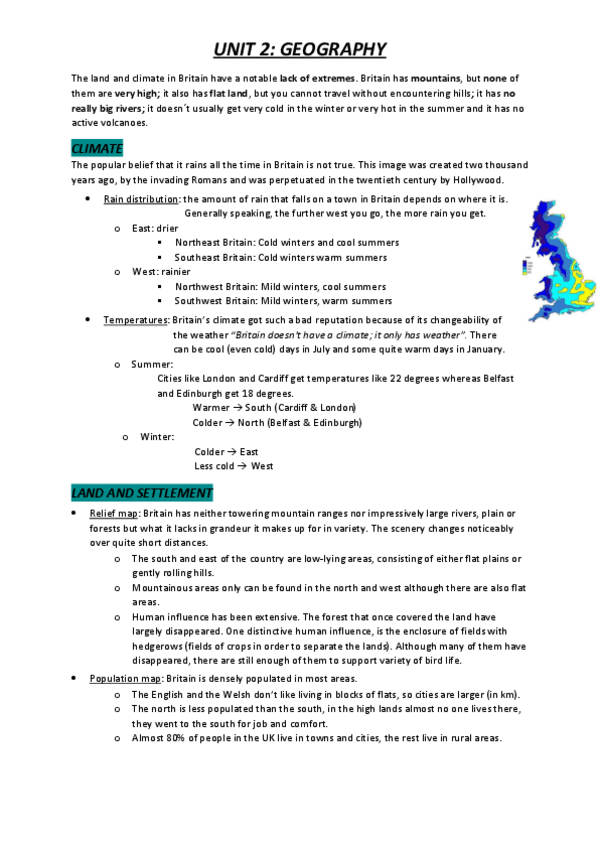 UNIT 2: GEOGRAPHY

The land and climate in Britain have a notable lack of extremes. Britain has mountains, but none of them are very high; it also has flat land, but you cannot travel without encountering hills; it has no really big rivers; it doesn´t usually get very cold in the winter or very hot in the summer and it has no active volcanoes.

CLIMATE

The popular belief that it rains all the time in Britain is not true. This image was created two thousand years ago, by the invading Romans and was perpetuated in the twentieth century by Hollywood.

• Rain distribution: the amount of rain that falls on a town in Britain depends on where it is. Generally speaking, the further west you go, the more rain you get.
  o East: drier
    ▪ Northeast Britain: Cold winters and cool summers
    ▪ Southeast Britain: Cold winters warm summers
  o West: rainier
    ▪ Northwest Britain: Mild winters, cool summers
    ▪ Southwest Britain: Mild winters, warm summers

• Temperatures: Britain's climate got such a bad reputation because of its changeability of the weather "Britain doesn't have a climate; it only has weather". There can be cool (even cold) days in July and some quite warm days in January.
  o Summer:
    Cities like London and Cardiff get temperatures like 22 degrees whereas Belfast and Edinburgh get 18 degrees.
    Warmer → South (Cardiff & London)
    Colder → North (Belfast & Edinburgh)
  o Winter:
    Colder → East
    Less cold → West

LAND AND SETTLEMENT

• Relief map: Britain has neither towering mountain ranges nor impressively large rivers, plain or forests but what it lacks in grandeur it makes up for in variety. The scenery changes noticeably over quite short distances.
  o The south and east of the country are low-lying areas, consisting of either flat plains or gently rolling hills.
  o Mountainous areas only can be found in the north and west although there are also flat areas.
  o Human influence has been extensive. The forest that once covered the land have largely disappeared. One distinctive human influence, is the enclosure of fields with hedgerows (fields of crops in order to separate the lands). Although many of them have disappeared, there are still enough of them to support variety of bird life.

• Population map: Britain is densely populated in most areas.
  o The English and the Welsh don't like living in blocks of flats, so cities are larger (in km).
  o The north is less populated than the south, in the high lands almost no one lives there, they went to the south for job and comfort.
  o Almost 80% of people in the UK live in towns and cities, the rest live in rural areas.